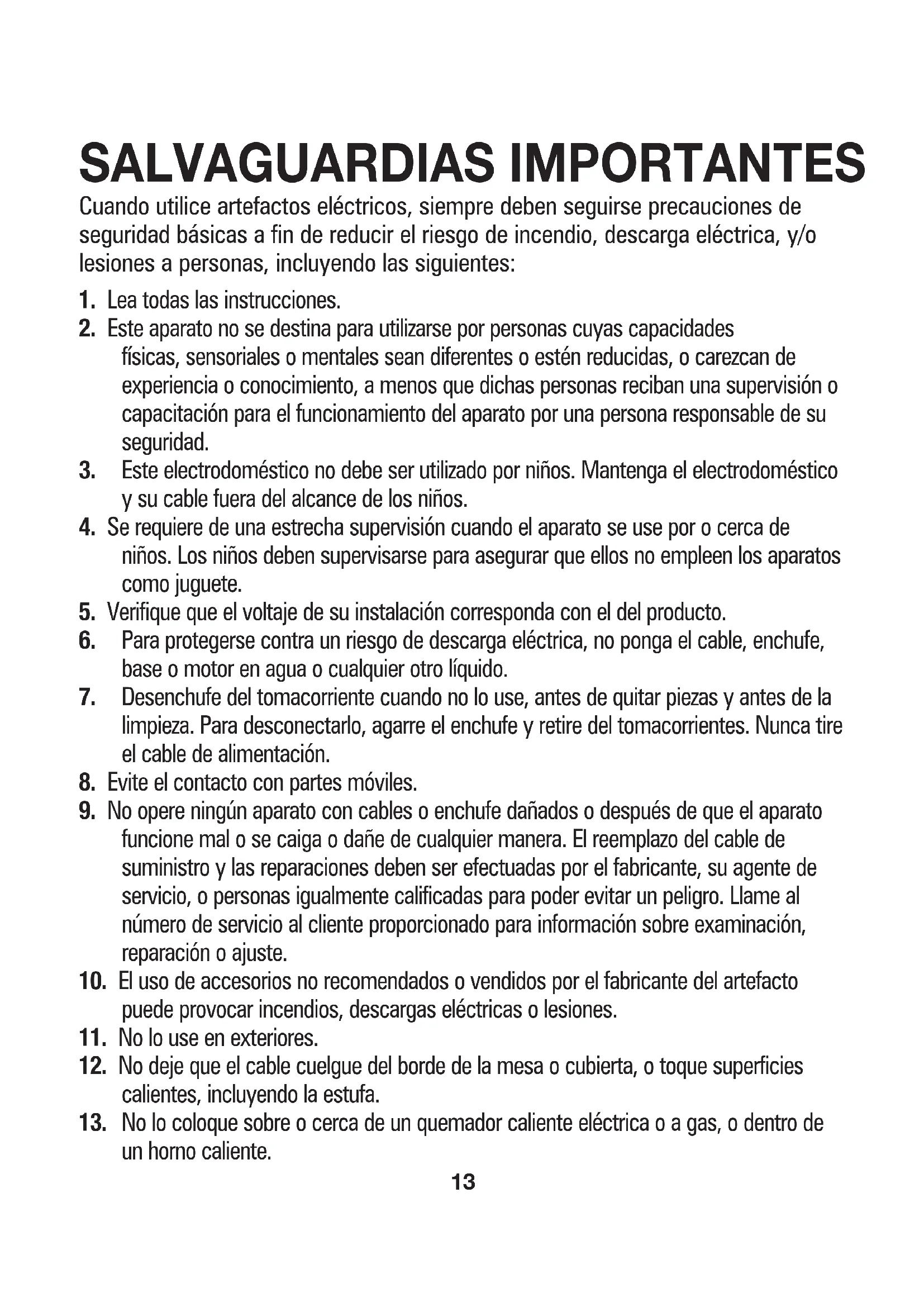 SALVAGUARDIAS IMPORTANTES

Cuando utilice artefactos eléctricos, siempre deben seguirse precauciones de seguridad básicas a fin de reducir el riesgo de incendio, descarga eléctrica, y/o lesiones a personas, incluyendo las siguientes:

1. Lea todas las instrucciones.
2. Este aparato no se destina para utilizarse por personas cuyas capacidades físicas, sensoriales o mentales sean diferentes o estén reducidas, o carezcan de experiencia o conocimiento, a menos que dichas personas reciban una supervisión o capacitación para el funcionamiento del aparato por una persona responsable de su seguridad.
3. Este electrodoméstico no debe ser utilizado por niños. Mantenga el electrodoméstico y su cable fuera del alcance de los niños.
4. Se requiere de una estrecha supervisión cuando el aparato se use por o cerca de niños. Los niños deben supervisarse para asegurar que ellos no empleen los aparatos como juguete.
5. Verifique que el voltaje de su instalación corresponda con el del producto.
6. Para protegerse contra un riesgo de descarga eléctrica, no ponga el cable, enchufe, base o motor en agua o cualquier otro líquido.
7. Desenchufe del tomacorriente cuando no lo use, antes de quitar piezas y antes de la limpieza. Para desconectarlo, agarre el enchufe y retire del tomacorrientes. Nunca tire el cable de alimentación.
8. Evite el contacto con partes móviles.
9. No opere ningún aparato con cables o enchufe dañados o después de que el aparato funcione mal o se caiga o dañe de cualquier manera. El reemplazo del cable de suministro y las reparaciones deben ser efectuadas por el fabricante, su agente de servicio, o personas igualmente calificadas para poder evitar un peligro. Llame al número de servicio al cliente proporcionado para información sobre examinación, reparación o ajuste.
10. El uso de accesorios no recomendados o vendidos por el fabricante del artefacto puede provocar incendios, descargas eléctricas o lesiones.
11. No lo use en exteriores.
12. No deje que el cable cuelgue del borde de la mesa o cubierta, o toque superficies calientes, incluyendo la estufa.
13. No lo coloque sobre o cerca de un quemador caliente eléctrica o a gas, o dentro de un horno caliente.

13